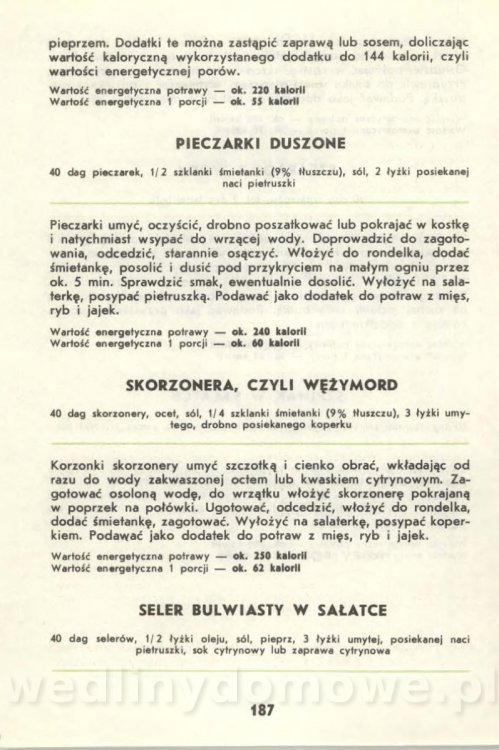 pieprzem. Dodatki te można zastąpić zaprawą lub sosem, doliczając wartość kaloryczną wykorzystanego dodatku do 144 kalorii, czyli wartości energetycznej porów.

Wartość energetyczna potrawy — ok. 220 kalorii
Wartość energetyczna 1 porcji — ok. 55 kalorii

PIECZARKI DUSZONE

40 dag pieczarek, 1/2 szklanki śmietanki (9% tłuszczu), sól, 2 łyżki posiekanej naci pietruszki

Pieczarki umyć, oczyścić, drobno poszatkować lub pokrajać w kostkę i natychmiast wsypać do wrzącej wody. Doprowadzić do zagotowania, odcedzić, starannie osączyć. Włożyć do rondelka, dodać śmietankę, posolić i dusić pod przykryciem na małym ogniu przez ok. 5 min. Sprawdzić smak, ewentualnie dosolić. Wyłożyć na salaterkę, posypać pietruszką. Podawać jako dodatek do potraw z mięs, ryb i jajek.

Wartość energetyczna potrawy — ok. 240 kalorii
Wartość energetyczna 1 porcji — ok. 60 kalorii

SKORZONERA, CZYLI WĘŻYMORD

40 dag skorzonery, ocet, sól, 1/4 szklanki śmietanki (9% tłuszczu), 3 łyżki umytego, drobno posiekanego koperku

Korzonki skorzonery umyć szczotką i cienko obrać, wkładając od razu do wody zakwaszonej octem lub kwaskiem cytrynowym. Zagotować osoloną wodę, do wrzątku włożyć skorzonerę pokrajaną w poprzek na połówki. Ugotować, odcedzić, włożyć do rondelka, dodać śmietankę, zagotować. Wyłożyć na salaterkę, posypać koperkiem. Podawać jako dodatek do potraw z mięs, ryb i jajek.

Wartość energetyczna potrawy — ok. 250 kalorii
Wartość energetyczna 1 porcji — ok. 62 kalorii

SELER BULWIASTY W SAŁATCE

40 dag selerów, 1/2 łyżki oleju, sól, pieprz, 3 łyżki umytej, posiekanej naci pietruszki, sok cytrynowy lub zaprawa cytrynowa

wedlinydomowe.pl

187